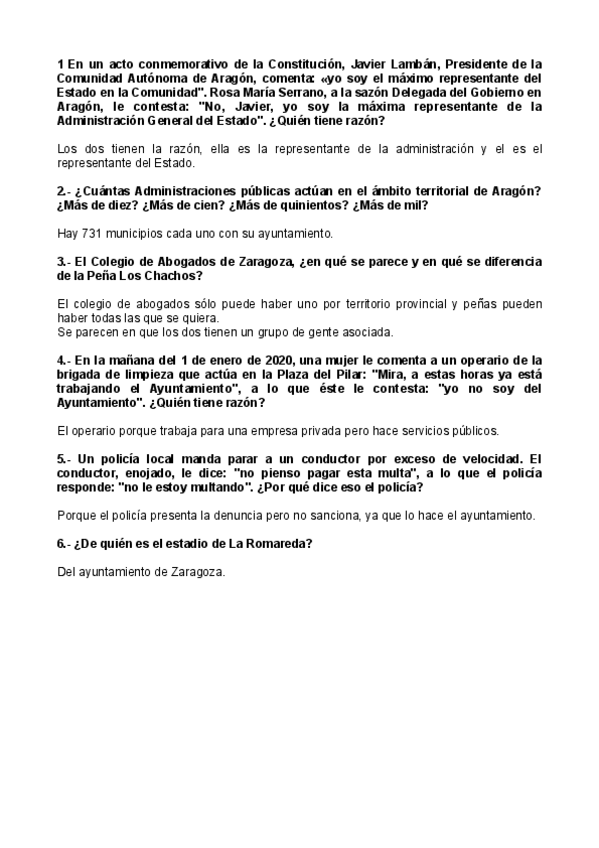 1 En un acto conmemorativo de la Constitución, Javier Lambán, Presidente de la Comunidad Autónoma de Aragón, comenta: «yo soy el máximo representante del Estado en la Comunidad". Rosa María Serrano, a la sazón Delegada del Gobierno en Aragón, le contesta: "No, Javier, yo soy la máxima representante de la Administración General del Estado". ¿Quién tiene razón?

Los dos tienen la razón, ella es la representante de la administración y el es el representante del Estado.

2.- ¿Cuántas Administraciones públicas actúan en el ámbito territorial de Aragón? ¿Más de diez? ¿Más de cien? ¿Más de quinientos? ¿Más de mil?

Hay 731 municipios cada uno con su ayuntamiento.

3.- El Colegio de Abogados de Zaragoza, ¿en qué se parece y en qué se diferencia de la Peña Los Chachos?

El colegio de abogados sólo puede haber uno por territorio provincial y peñas pueden haber todas las que se quiera.
Se parecen en que los dos tienen un grupo de gente asociada.

4.- En la mañana del 1 de enero de 2020, una mujer le comenta a un operario de la brigada de limpieza que actúa en la Plaza del Pilar: "Mira, a estas horas ya está trabajando el Ayuntamiento", a lo que éste le contesta: "yo no soy del Ayuntamiento". ¿Quién tiene razón?

El operario porque trabaja para una empresa privada pero hace servicios públicos.

5.- Un policía local manda parar a un conductor por exceso de velocidad. El conductor, enojado, le dice: "no pienso pagar esta multa", a lo que el policía responde: "no le estoy multando". ¿Por qué dice eso el policía?

Porque el policía presenta la denuncia pero no sanciona, ya que lo hace el ayuntamiento.

6.- ¿De quién es el estadio de La Romareda?

Del ayuntamiento de Zaragoza.